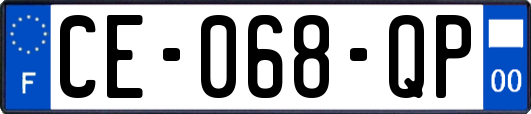 F
CE-068-QP
00